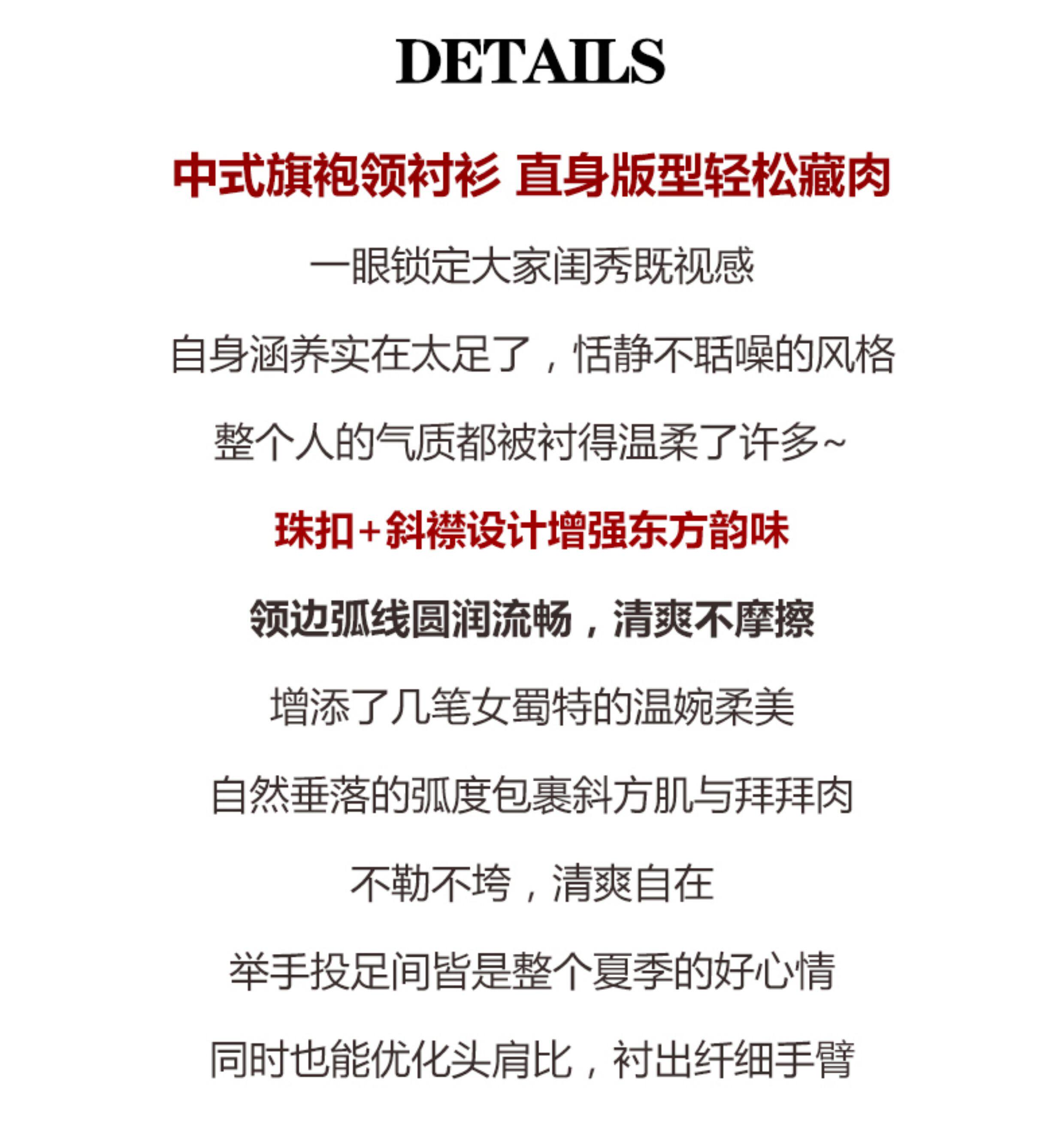 DETAILS

中式旗袍领衬衫 直身版型轻松藏肉

一眼锁定大家闺秀既视感

自身涵养实在太足了，恬静不聒噪的风格

整个人的气质都被衬得温柔了许多~

珠扣+斜襟设计增强东方韵味

领边弧线圆润流畅，清爽不摩擦

增添了几笔女蜀特的温婉柔美

自然垂落的弧度包裹斜方肌与拜拜肉

不勒不垮，清爽自在

举手投足间皆是整个夏季的好心情

同时也能优化头肩比，衬出纤细手臂